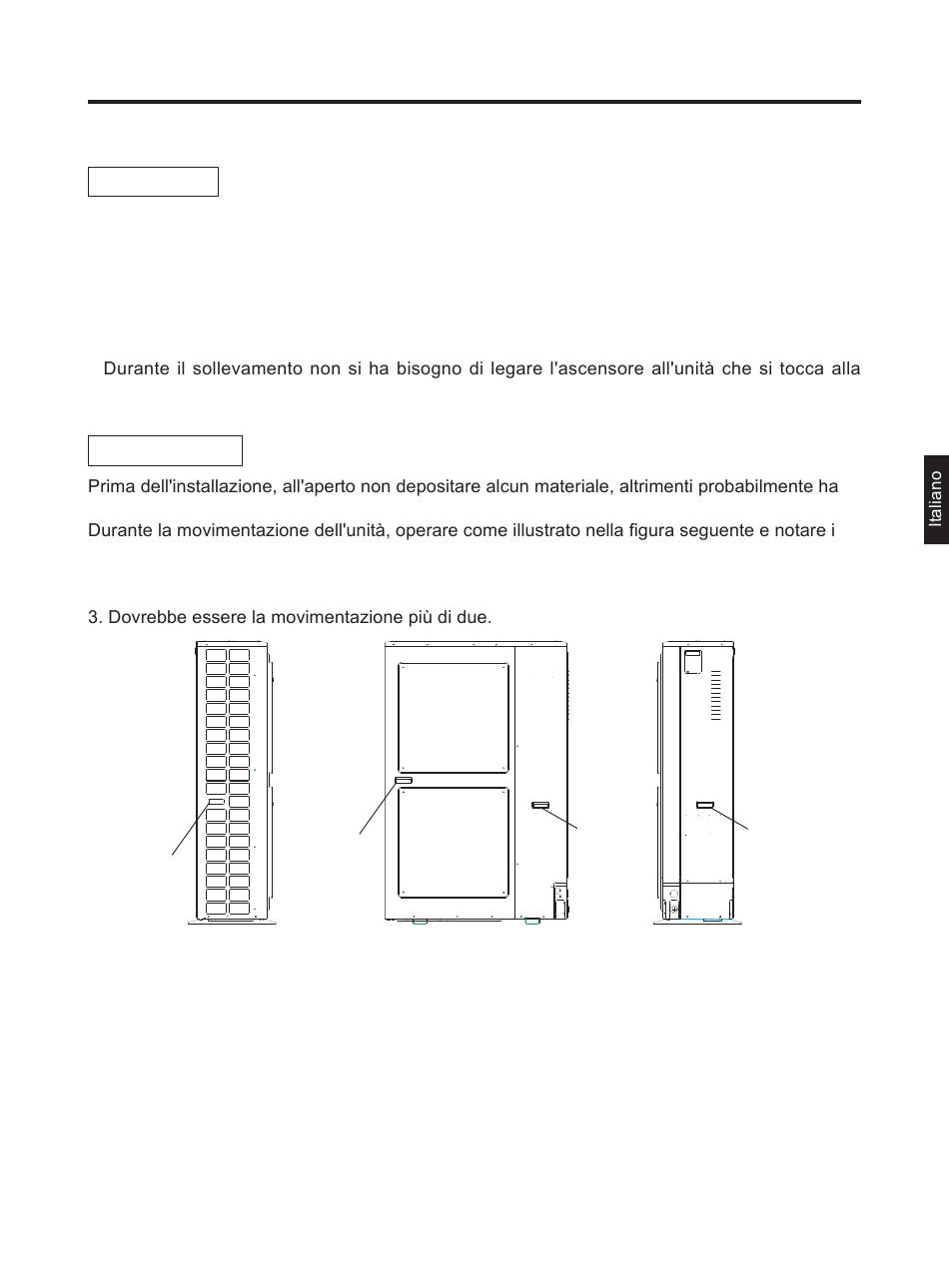 Durante il sollevamento non si ha bisogno di legare l'ascensore all'unità che si tocca alla

Prima dell'installazione, all'aperto non depositare alcun materiale, altrimenti probabilmente ha

Durante la movimentazione dell'unità, operare come illustrato nella figura seguente e notare i

3. Dovrebbe essere la movimentazione più di due.

Italiano